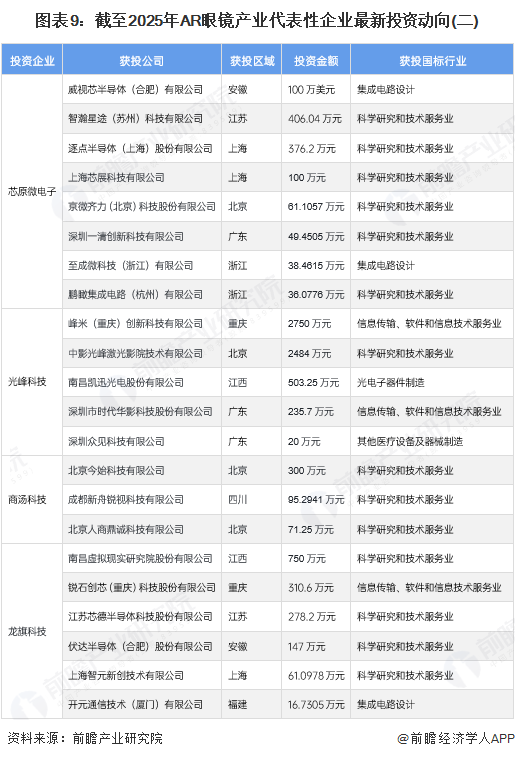 图表9：截至2025年AR眼镜产业代表性企业最新投资动向(二)

| 投资企业 | 获投公司 | 获投区域 | 投资金额 | 获投国标行业 |
|---|---|---|---|---|
| 芯原微电子 | 威视芯半导体（合肥）有限公司 | 安徽 | 100 万美元 | 集成电路设计 |
| | 智瀚星途（苏州）科技有限公司 | 江苏 | 406.04 万元 | 科学研究和技术服务业 |
| | 逐点半导体（上海）股份有限公司 | 上海 | 376.2 万元 | 科学研究和技术服务业 |
| | 上海芯展科技有限公司 | 上海 | 100 万元 | 科学研究和技术服务业 |
| | 京微齐力（北京）科技股份有限公司 | 北京 | 61.1057 万元 | 科学研究和技术服务业 |
| | 深圳一清创新科技有限公司 | 广东 | 49.4505 万元 | 科学研究和技术服务业 |
| | 至成微科技（浙江）有限公司 | 浙江 | 38.4615 万元 | 集成电路设计 |
| | 鹏瞰集成电路（杭州）有限公司 | 浙江 | 36.0776 万元 | 科学研究和技术服务业 |
| 光峰科技 | 峰米（重庆）创新科技有限公司 | 重庆 | 2750 万元 | 信息传输、软件和信息技术服务业 |
| | 中影光峰激光影院技术有限公司 | 北京 | 2484 万元 | 科学研究和技术服务业 |
| | 南昌凯迅光电股份有限公司 | 江西 | 503.25 万元 | 光电子器件制造 |
| | 深圳市时代华影科技股份有限公司 | 广东 | 235.7 万元 | 信息传输、软件和信息技术服务业 |
| | 深圳众见科技有限公司 | 广东 | 20 万元 | 其他医疗设备及器械制造 |
| 商汤科技 | 北京今始科技有限公司 | 北京 | 300 万元 | 科学研究和技术服务业 |
| | 成都新舟锐视科技有限公司 | 四川 | 95.2941 万元 | 科学研究和技术服务业 |
| | 北京人商鼎诚科技有限公司 | 北京 | 71.25 万元 | 科学研究和技术服务业 |
| 龙旗科技 | 南昌虚拟现实研究院股份有限公司 | 江西 | 750 万元 | 科学研究和技术服务业 |
| | 锐石创芯（重庆）科技股份有限公司 | 重庆 | 310.6 万元 | 信息传输、软件和信息技术服务业 |
| | 江苏芯德半导体科技股份有限公司 | 江苏 | 278.2 万元 | 科学研究和技术服务业 |
| | 伏达半导体（合肥）股份有限公司 | 安徽 | 147 万元 | 科学研究和技术服务业 |
| | 上海智元新创技术有限公司 | 上海 | 61.0978 万元 | 科学研究和技术服务业 |
| | 开元通信技术（厦门）有限公司 | 福建 | 16.7305 万元 | 集成电路设计 |

资料来源：前瞻产业研究院

@前瞻经济学人APP